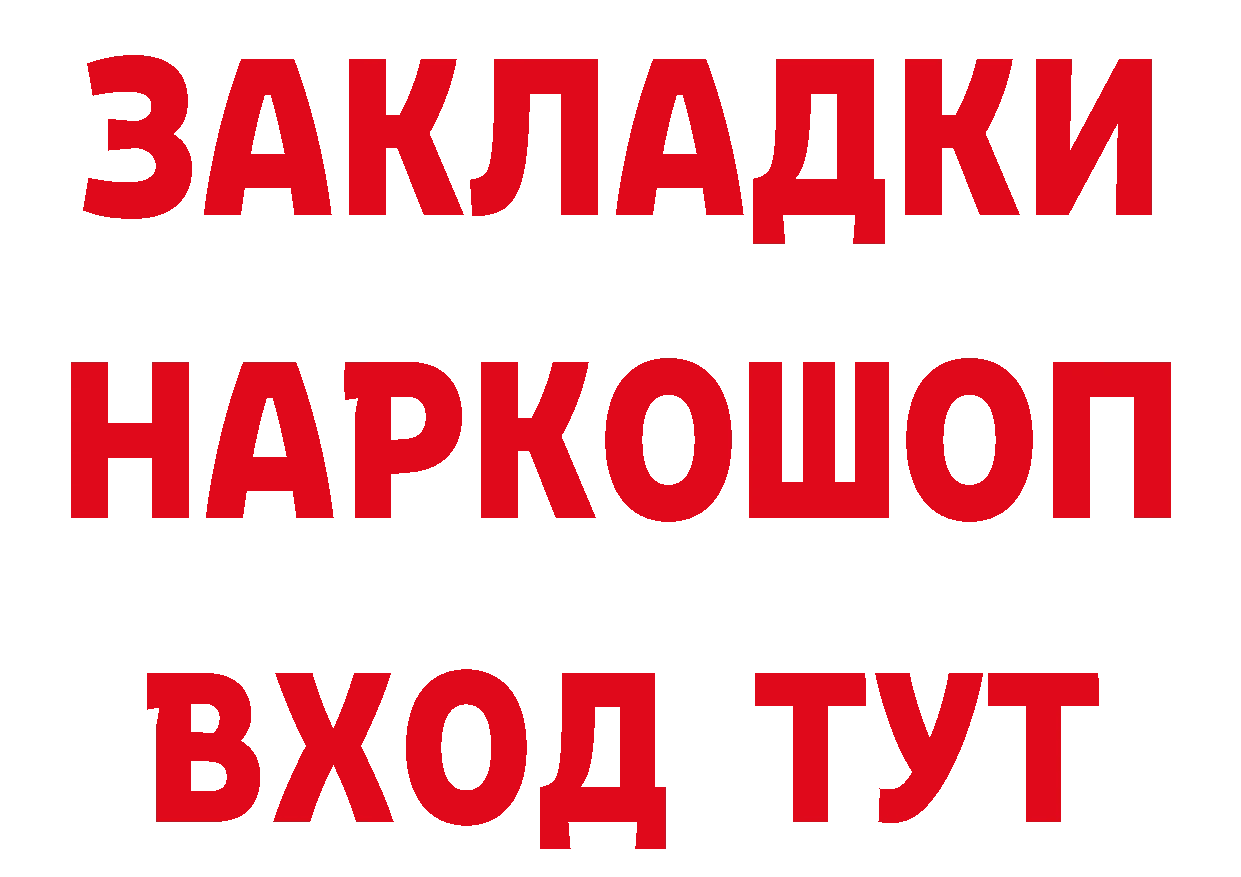 ЗАКЛАДКИ НАРКОШОП ВХОД ТУТ